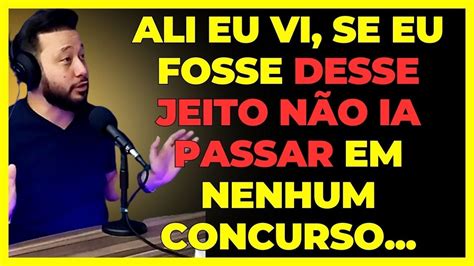 ALI EU VI, SE EU FOSSE DESSE JEITO NÃO IA PASSAR EM NENHUM CONCURSO...